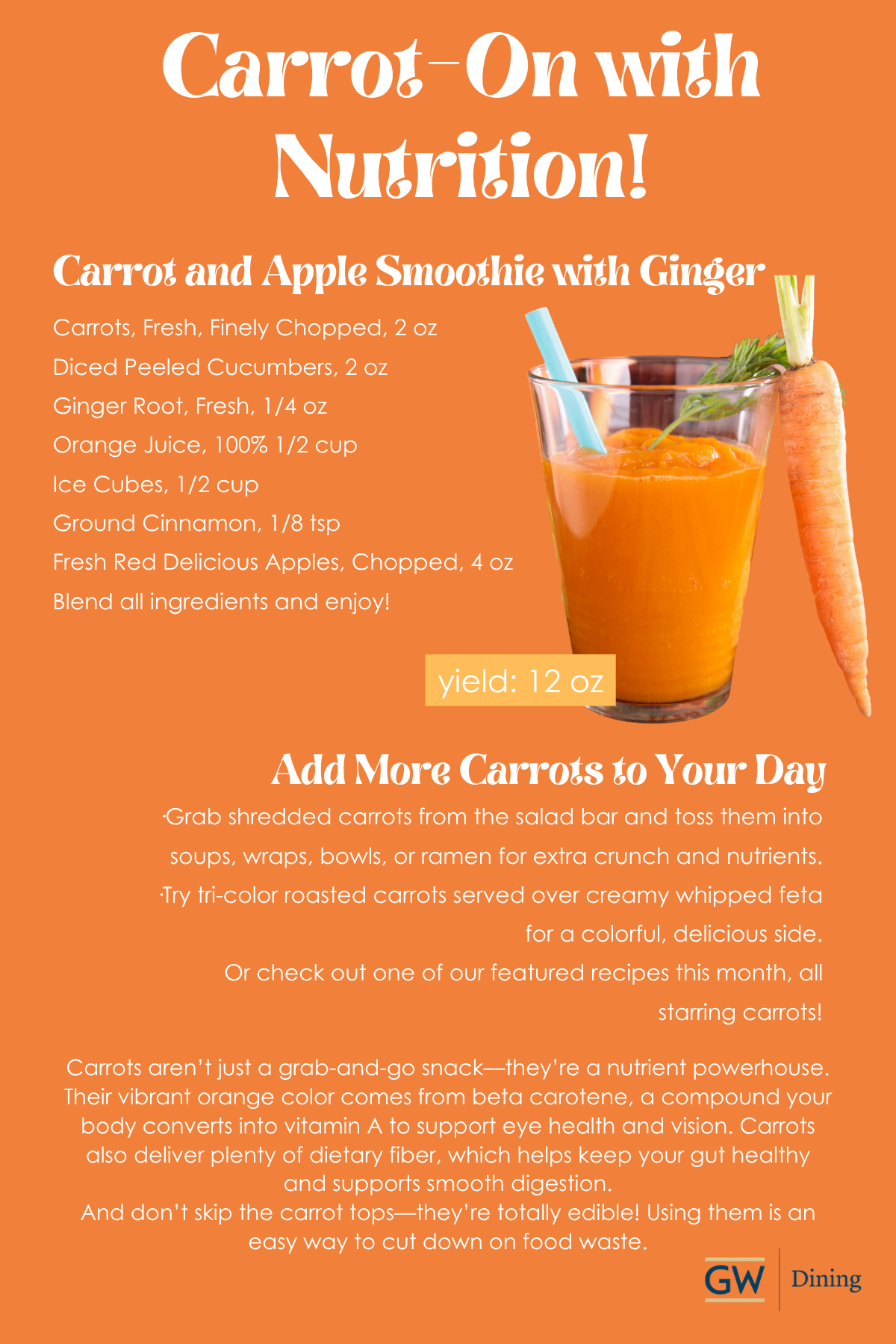 Carrot-On with Nutrition!

Carrot and Apple Smoothie with Ginger

Carrots, Fresh, Finely Chopped, 2 oz
Diced Peeled Cucumbers, 2 oz
Ginger Root, Fresh, 1/4 oz
Orange Juice, 100% 1/2 cup
Ice Cubes, 1/2 cup
Ground Cinnamon, 1/8 tsp
Fresh Red Delicious Apples, Chopped, 4 oz
Blend all ingredients and enjoy!

yield: 12 oz

Add More Carrots to Your Day

·Grab shredded carrots from the salad bar and toss them into soups, wraps, bowls, or ramen for extra crunch and nutrients.
·Try tri-color roasted carrots served over creamy whipped feta for a colorful, delicious side.
Or check out one of our featured recipes this month, all starring carrots!

Carrots aren't just a grab-and-go snack—they're a nutrient powerhouse. Their vibrant orange color comes from beta carotene, a compound your body converts into vitamin A to support eye health and vision. Carrots also deliver plenty of dietary fiber, which helps keep your gut healthy and supports smooth digestion.
And don't skip the carrot tops—they're totally edible! Using them is an easy way to cut down on food waste.

GW Dining